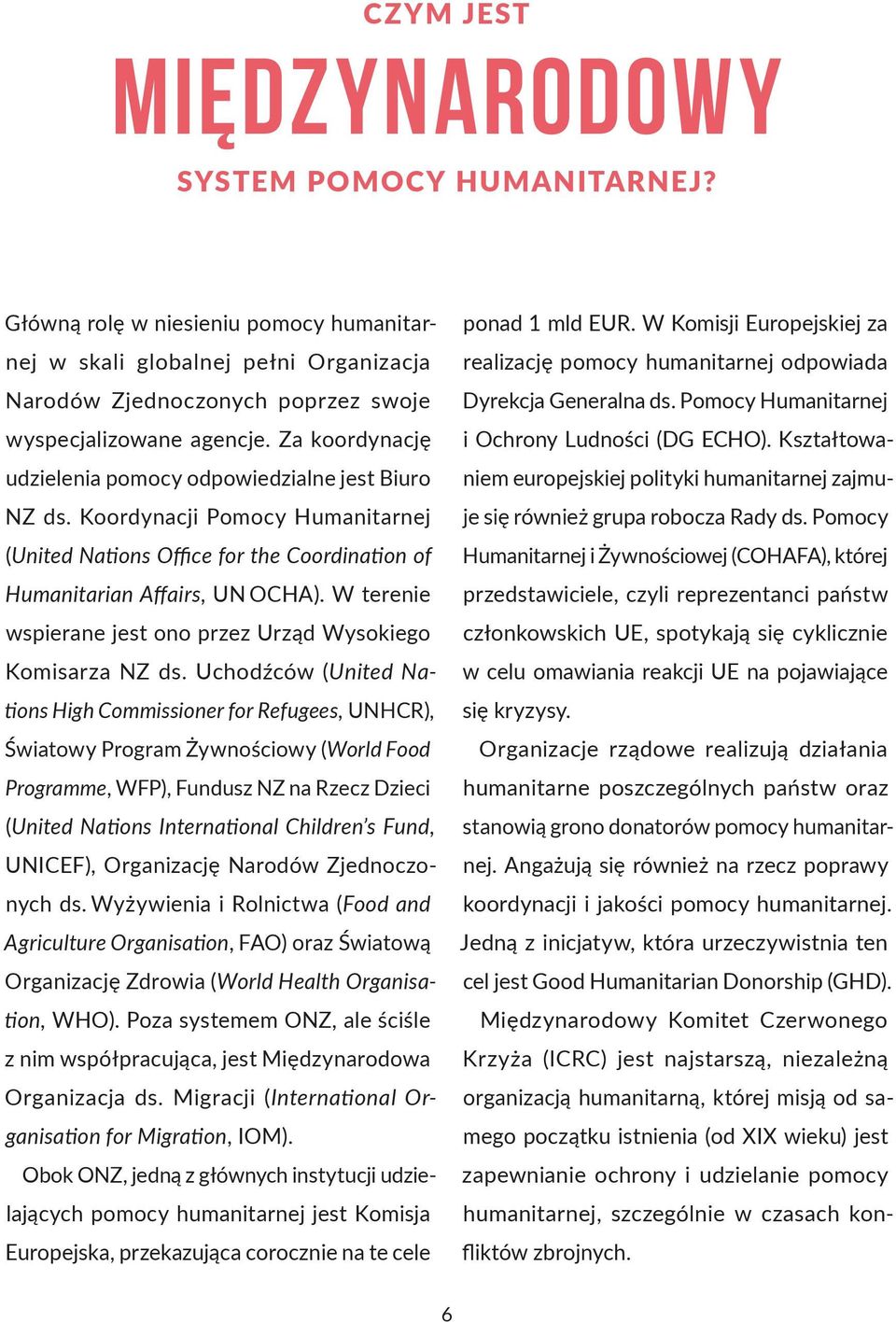 CZYM JEST
MIĘDZYNARODOWY
SYSTEM POMOCY HUMANITARNEJ?

Główną rolę w niesieniu pomocy humanitarnej w skali globalnej pełni Organizacja Narodów Zjednoczonych poprzez swoje wyspecjalizowane agencje. Za koordynację udzielenia pomocy odpowiedzialne jest Biuro NZ ds. Koordynacji Pomocy Humanitarnej (United Nations Office for the Coordination of Humanitarian Affairs, UN OCHA). W terenie wspierane jest ono przez Urząd Wysokiego Komisarza NZ ds. Uchodźców (United Nations High Commissioner for Refugees, UNHCR), Światowy Program Żywnościowy (World Food Programme, WFP), Fundusz NZ na Rzecz Dzieci (United Nations International Children's Fund, UNICEF), Organizację Narodów Zjednoczonych ds. Wyżywienia i Rolnictwa (Food and Agriculture Organisation, FAO) oraz Światową Organizację Zdrowia (World Health Organisation, WHO). Poza systemem ONZ, ale ściśle z nim współpracująca, jest Międzynarodowa Organizacja ds. Migracji (International Organisation for Migration, IOM).

Obok ONZ, jedną z głównych instytucji udzielających pomocy humanitarnej jest Komisja Europejska, przekazująca corocznie na te cele ponad 1 mld EUR. W Komisji Europejskiej za realizację pomocy humanitarnej odpowiada Dyrekcja Generalna ds. Pomocy Humanitarnej i Ochrony Ludności (DG ECHO). Kształtowaniem europejskiej polityki humanitarnej zajmuje się również grupa robocza Rady ds. Pomocy Humanitarnej i Żywnościowej (COHAFA), której przedstawiciele, czyli reprezentanci państw członkowskich UE, spotykają się cyklicznie w celu omawiania reakcji UE na pojawiające się kryzysy.

Organizacje rządowe realizują działania humanitarne poszczególnych państw oraz stanowią grono donatorów pomocy humanitarnej. Angażują się również na rzecz poprawy koordynacji i jakości pomocy humanitarnej. Jedną z inicjatyw, która urzeczywistnia ten cel jest Good Humanitarian Donorship (GHD).

Międzynarodowy Komitet Czerwonego Krzyża (ICRC) jest najstarszą, niezależną organizacją humanitarną, której misją od samego początku istnienia (od XIX wieku) jest zapewnianie ochrony i udzielanie pomocy humanitarnej, szczególnie w czasach konfliktów zbrojnych.

6